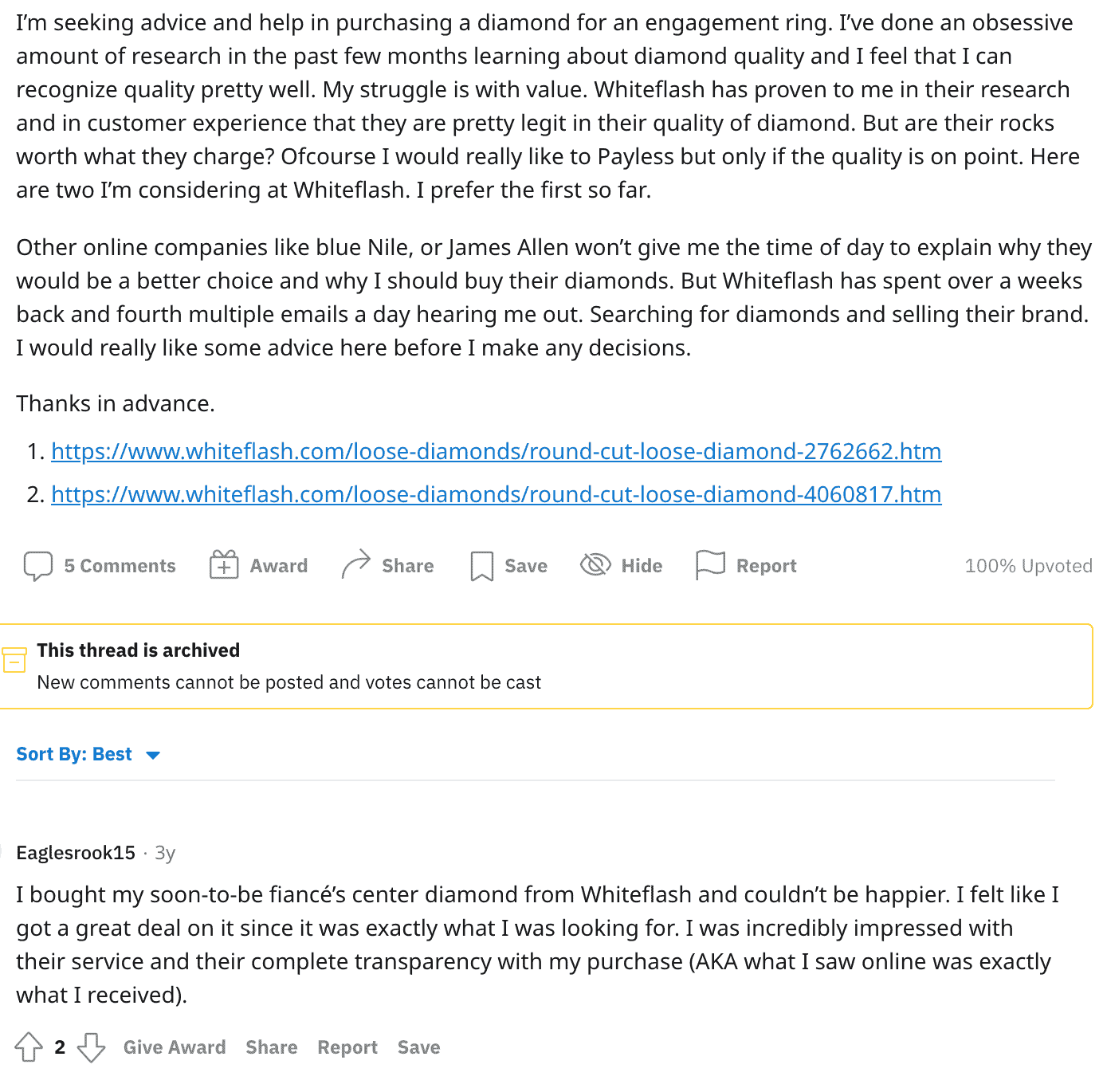 I'm seeking advice and help in purchasing a diamond for an engagement ring. I've done an obsessive amount of research in the past few months learning about diamond quality and I feel that I can recognize quality pretty well. My struggle is with value. Whiteflash has proven to me in their research and in customer experience that they are pretty legit in their quality of diamond. But are their rocks worth what they charge? Ofcourse I would really like to Payless but only if the quality is on point. Here are two I'm considering at Whiteflash. I prefer the first so far.

Other online companies like blue Nile, or James Allen won't give me the time of day to explain why they would be a better choice and why I should buy their diamonds. But Whiteflash has spent over a weeks back and fourth multiple emails a day hearing me out. Searching for diamonds and selling their brand. I would really like some advice here before I make any decisions.

Thanks in advance.

1. https://www.whiteflash.com/loose-diamonds/round-cut-loose-diamond-2762662.htm
2. https://www.whiteflash.com/loose-diamonds/round-cut-loose-diamond-4060817.htm

5 Comments Award Share Save Hide Report 100% Upvoted

This thread is archived
New comments cannot be posted and votes cannot be cast

Sort By: Best

Eaglesrook15 · 3y

I bought my soon-to-be fiancé's center diamond from Whiteflash and couldn't be happier. I felt like I got a great deal on it since it was exactly what I was looking for. I was incredibly impressed with their service and their complete transparency with my purchase (AKA what I saw online was exactly what I received).

2 Give Award Share Report Save